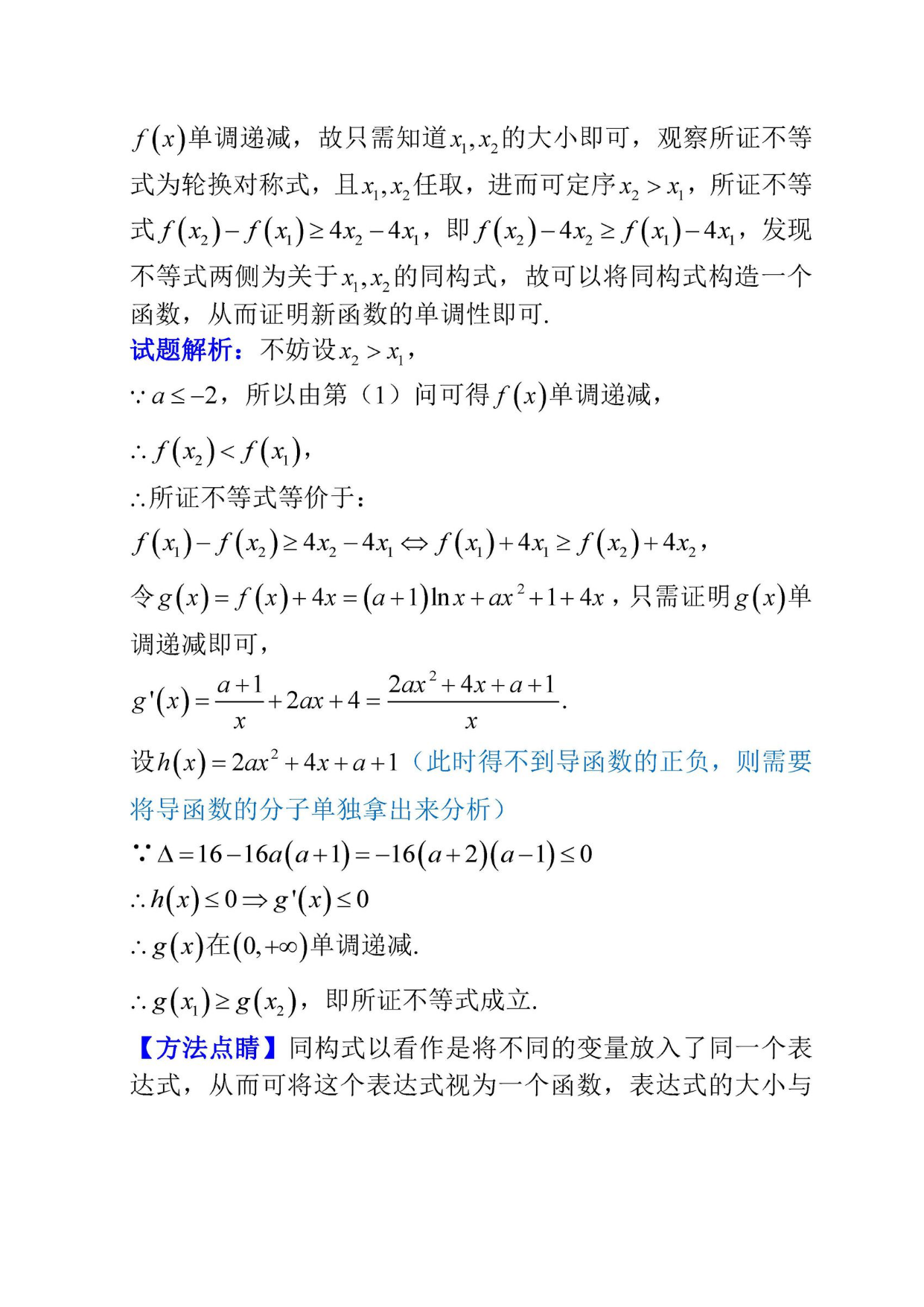 $f(x)$单调递减，故只需知道$x_1,x_2$的大小即可，观察所证不等式为轮换对称式，且$x_1,x_2$任取，进而可定序$x_2>x_1$，所证不等式$f(x_2)-f(x_1)\geq 4x_2-4x_1$，即$f(x_2)-4x_2\geq f(x_1)-4x_1$，发现不等式两侧为关于$x_1,x_2$的同构式，故可以将同构式构造一个函数，从而证明新函数的单调性即可.

试题解析：不妨设$x_2>x_1$，

$\because a\leq -2$，所以由第（1）问可得$f(x)$单调递减，

$\therefore f(x_2)<f(x_1)$，

$\therefore$所证不等式等价于：

$f(x_1)-f(x_2)\geq 4x_2-4x_1 \Leftrightarrow f(x_1)+4x_1\geq f(x_2)+4x_2$，

令$g(x)=f(x)+4x=(a+1)\ln x+ax^2+1+4x$，只需证明$g(x)$单调递减即可，

$g'(x)=\frac{a+1}{x}+2ax+4=\frac{2ax^2+4x+a+1}{x}$.

设$h(x)=2ax^2+4x+a+1$（此时得不到导函数的正负，则需要将导函数的分子单独拿出来分析）

$\because \Delta=16-16a(a+1)=-16(a+2)(a-1)\leq 0$

$\therefore h(x)\leq 0\Rightarrow g'(x)\leq 0$

$\therefore g(x)$在$(0,+\infty)$单调递减.

$\therefore g(x_1)\geq g(x_2)$，即所证不等式成立.

【方法点睛】同构式以看作是将不同的变量放入了同一个表达式，从而可将这个表达式视为一个函数，表达式的大小与